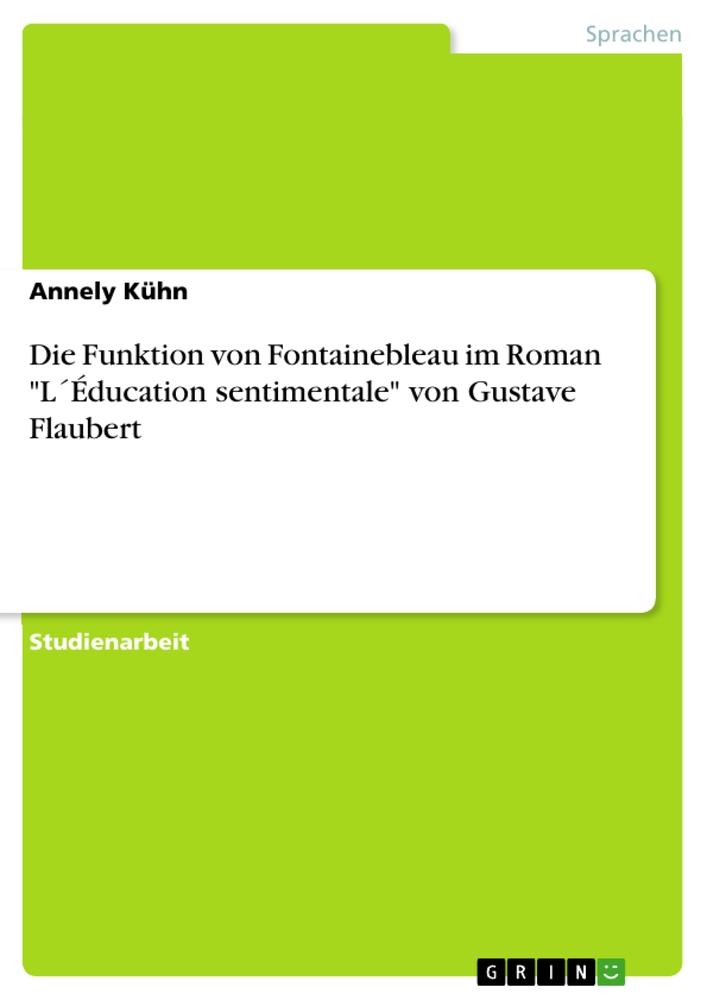 Sprachen

Annely Kühn

Die Funktion von Fontainebleau im Roman "L´Éducation sentimentale" von Gustave Flaubert

Studienarbeit

GRIN